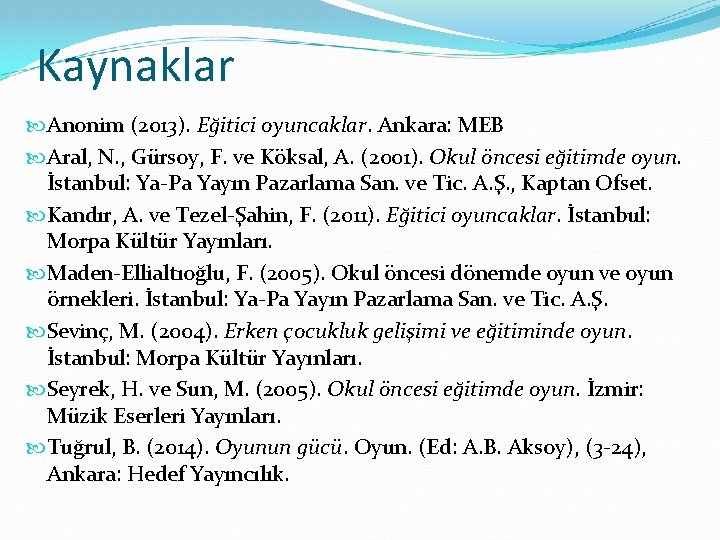 Kaynaklar

Anonim (2013). Eğitici oyuncaklar. Ankara: MEB

Aral, N., Gürsoy, F. ve Köksal, A. (2001). Okul öncesi eğitimde oyun. İstanbul: Ya-Pa Yayın Pazarlama San. ve Tic. A.Ş., Kaptan Ofset.

Kandır, A. ve Tezel-Şahin, F. (2011). Eğitici oyuncaklar. İstanbul: Morpa Kültür Yayınları.

Maden-Ellialtıoğlu, F. (2005). Okul öncesi dönemde oyun ve oyun örnekleri. İstanbul: Ya-Pa Yayın Pazarlama San. ve Tic. A.Ş.

Sevinç, M. (2004). Erken çocukluk gelişimi ve eğitiminde oyun. İstanbul: Morpa Kültür Yayınları.

Seyrek, H. ve Sun, M. (2005). Okul öncesi eğitimde oyun. İzmir: Müzik Eserleri Yayınları.

Tuğrul, B. (2014). Oyunun gücü. Oyun. (Ed: A.B. Aksoy), (3-24), Ankara: Hedef Yayıncılık.